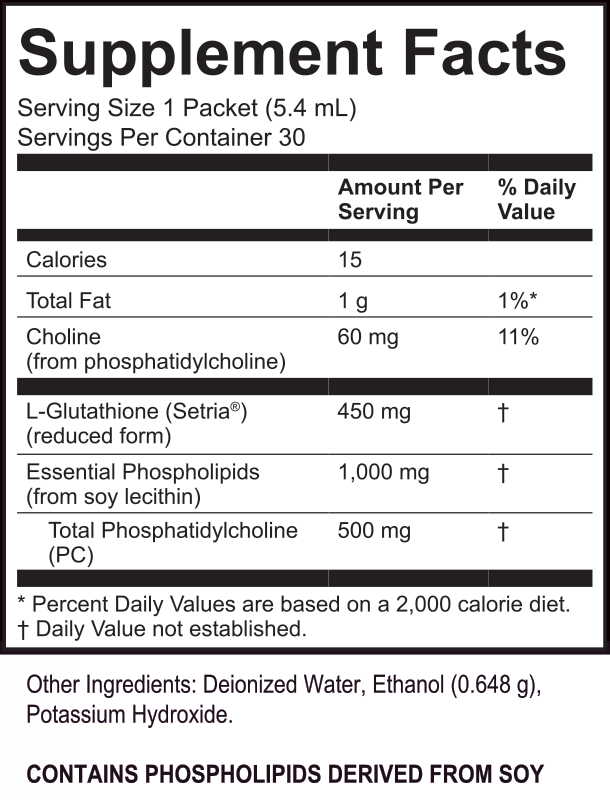 Supplement Facts

Serving Size 1 Packet (5.4 mL)
Servings Per Container 30

| | Amount Per Serving | % Daily Value |
|---|---|---|
| Calories | 15 | |
| Total Fat | 1 g | 1%* |
| Choline (from phosphatidylcholine) | 60 mg | 11% |
| L-Glutathione (Setria®) (reduced form) | 450 mg | † |
| Essential Phospholipids (from soy lecithin) | 1,000 mg | † |
| Total Phosphatidylcholine (PC) | 500 mg | † |

* Percent Daily Values are based on a 2,000 calorie diet.
† Daily Value not established.

Other Ingredients: Deionized Water, Ethanol (0.648 g), Potassium Hydroxide.

CONTAINS PHOSPHOLIPIDS DERIVED FROM SOY